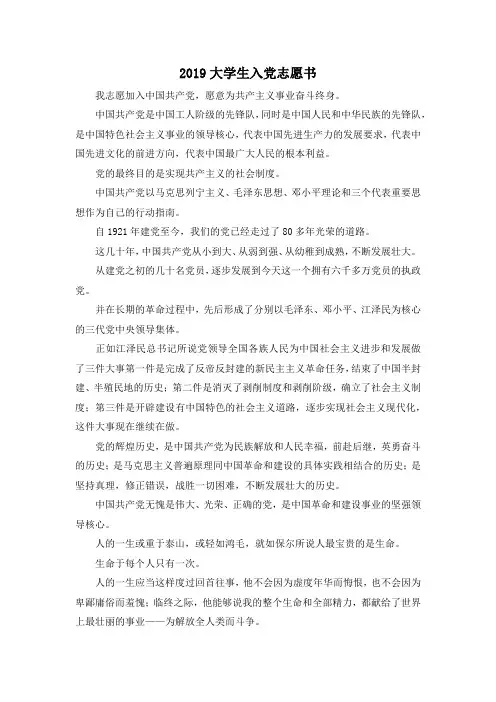 2019 大学生入党志愿书

我志愿加入中国共产党，愿意为共产主义事业奋斗终身。

中国共产党是中国工人阶级的先锋队，同时是中国人民和中华民族的先锋队，是中国特色社会主义事业的领导核心，代表中国先进生产力的发展要求，代表中国先进文化的前进方向，代表中国最广大人民的根本利益。

党的最终目的是实现共产主义的社会制度。

中国共产党以马克思列宁主义、毛泽东思想、邓小平理论和三个代表重要思想作为自己的行动指南。

自 1921 年建党至今，我们的党已经走过了 80 多年光荣的道路。

这几十年，中国共产党从小到大、从弱到强、从幼稚到成熟，不断发展壮大。

从建党之初的几十名党员，逐步发展到今天这一个拥有六千多万党员的执政党。

并在长期的革命过程中，先后形成了分别以毛泽东、邓小平、江泽民为核心的三代党中央领导集体。

正如江泽民总书记所说党领导全国各族人民为中国社会主义进步和发展做了三件大事第一件是完成了反帝反封建的新民主主义革命任务，结束了中国半封建、半殖民地的历史；第二件是消灭了剥削制度和剥削阶级，确立了社会主义制度；第三件是开辟建设有中国特色的社会主义道路，逐步实现社会主义现代化，这件大事现在继续在做。

党的辉煌历史，是中国共产党为民族解放和人民幸福，前赴后继，英勇奋斗的历史；是马克思主义普遍原理同中国革命和建设的具体实践相结合的历史；是坚持真理，修正错误，战胜一切困难，不断发展壮大的历史。

中国共产党无愧是伟大、光荣、正确的党，是中国革命和建设事业的坚强领导核心。

人的一生或重于泰山，或轻如鸿毛，就如保尔所说人最宝贵的是生命。

生命于每个人只有一次。

人的一生应当这样度过回首往事，他不会因为虚度年华而悔恨，也不会因为卑鄙庸俗而羞愧；临终之际，他能够说我的整个生命和全部精力，都献给了世界上最壮丽的事业——为解放全人类而斗争。